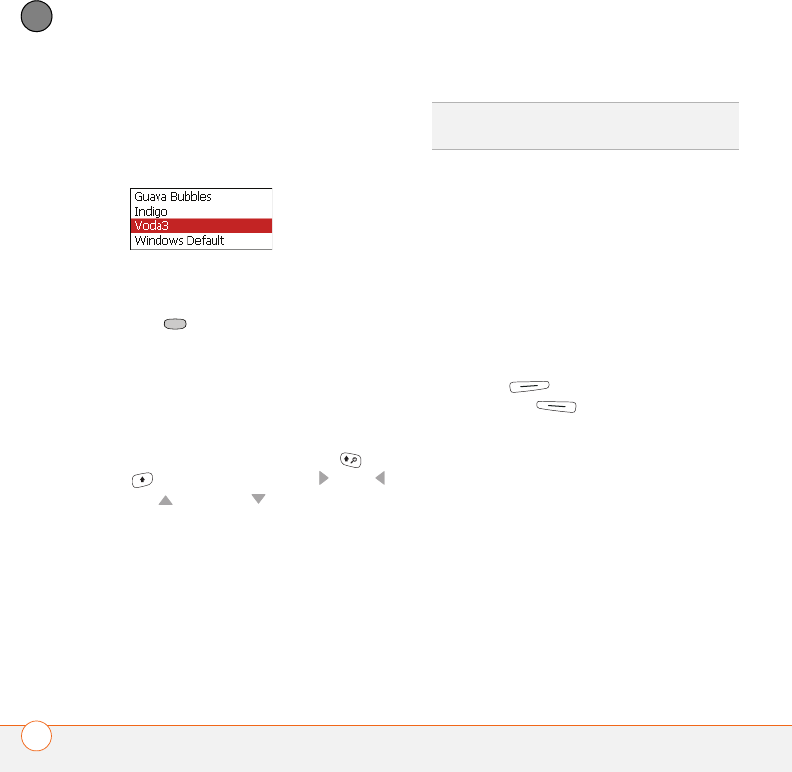 Guava Bubbles
Indigo
Voda3
Windows Default